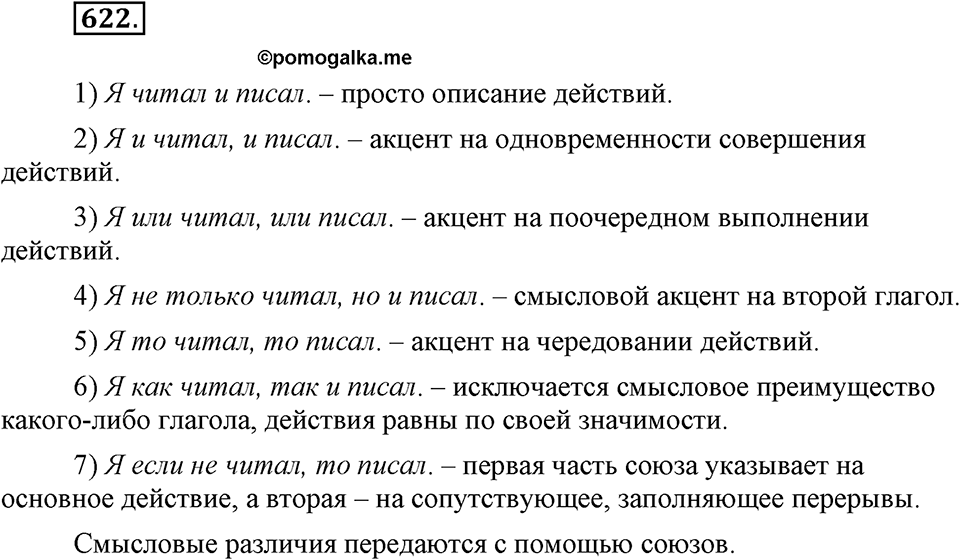 622.

©pomogalka.me

1) Я читал и писал. – просто описание действий.

2) Я и читал, и писал. – акцент на одновременности совершения действий.

3) Я или читал, или писал. – акцент на поочередном выполнении действий.

4) Я не только читал, но и писал. – смысловой акцент на второй глагол.

5) Я то читал, то писал. – акцент на чередовании действий.

6) Я как читал, так и писал. – исключается смысловое преимущество какого-либо глагола, действия равны по своей значимости.

7) Я если не читал, то писал. – первая часть союза указывает на основное действие, а вторая – на сопутствующее, заполняющее перерывы.

Смысловые различия передаются с помощью союзов.